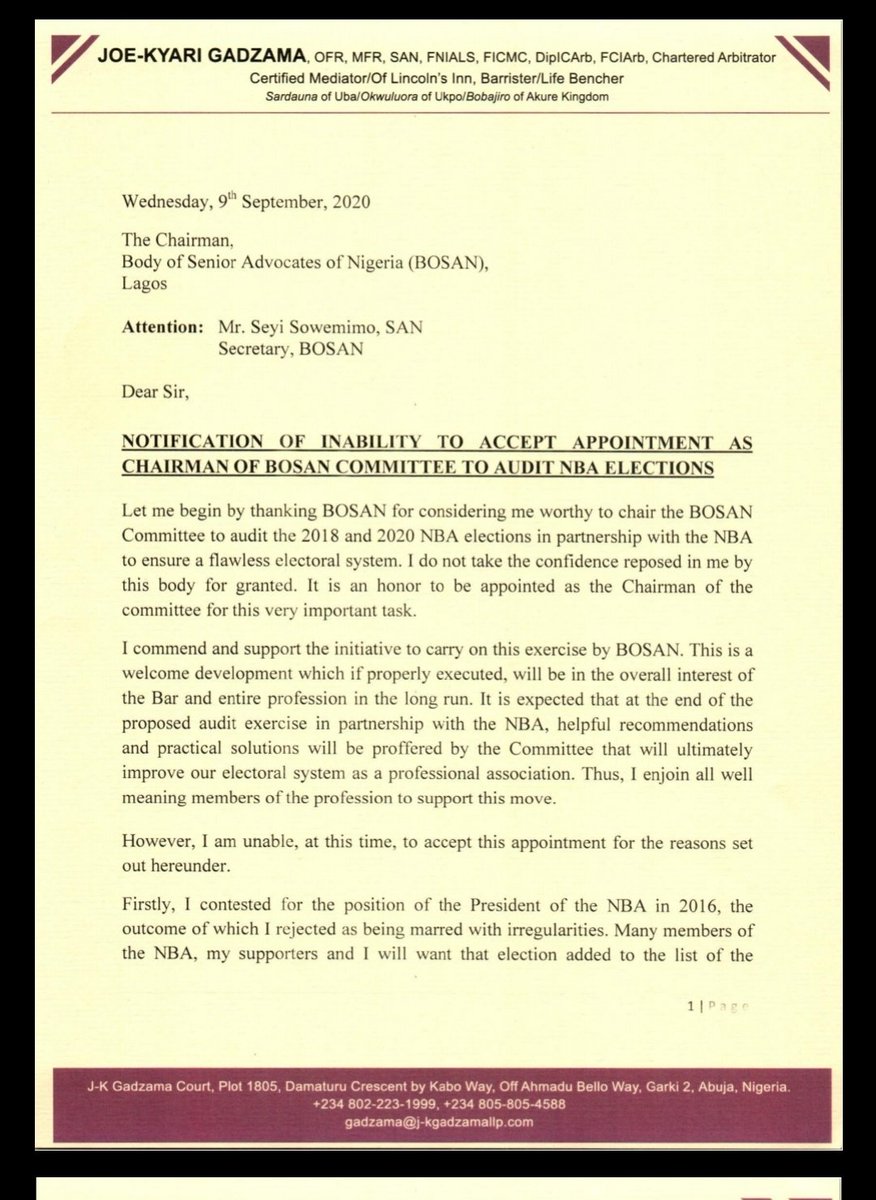 JOE-KYARI GADZAMA, OFR, MFR, SAN, FNIALS, FICMC, DipICArb, FCIArb, Chartered Arbitrator
Certified Mediator/Of Lincoln's Inn, Barrister/Life Bencher
Sardauna of Uba/Okwuluora of Ukpo/Bobajiro of Akure Kingdom

Wednesday, 9th September, 2020

The Chairman,
Body of Senior Advocates of Nigeria (BOSAN),
Lagos

Attention: Mr. Seyi Sowemimo, SAN
Secretary, BOSAN

Dear Sir,

NOTIFICATION OF INABILITY TO ACCEPT APPOINTMENT AS CHAIRMAN OF BOSAN COMMITTEE TO AUDIT NBA ELECTIONS

Let me begin by thanking BOSAN for considering me worthy to chair the BOSAN Committee to audit the 2018 and 2020 NBA elections in partnership with the NBA to ensure a flawless electoral system. I do not take the confidence reposed in me by this body for granted. It is an honor to be appointed as the Chairman of the committee for this very important task.

I commend and support the initiative to carry on this exercise by BOSAN. This is a welcome development which if properly executed, will be in the overall interest of the Bar and entire profession in the long run. It is expected that at the end of the proposed audit exercise in partnership with the NBA, helpful recommendations and practical solutions will be proffered by the Committee that will ultimately improve our electoral system as a professional association. Thus, I enjoin all well meaning members of the profession to support this move.

However, I am unable, at this time, to accept this appointment for the reasons set out hereunder.

Firstly, I contested for the position of the President of the NBA in 2016, the outcome of which I rejected as being marred with irregularities. Many members of the NBA, my supporters and I will want that election added to the list of the

1 | Page

J-K Gadzama Court, Plot 1805, Damaturu Crescent by Kabo Way, Off Ahmadu Bello Way, Garki 2, Abuja, Nigeria.
+234 802-223-1999, +234 805-805-4588
gadzama@j-kgadzamallp.com